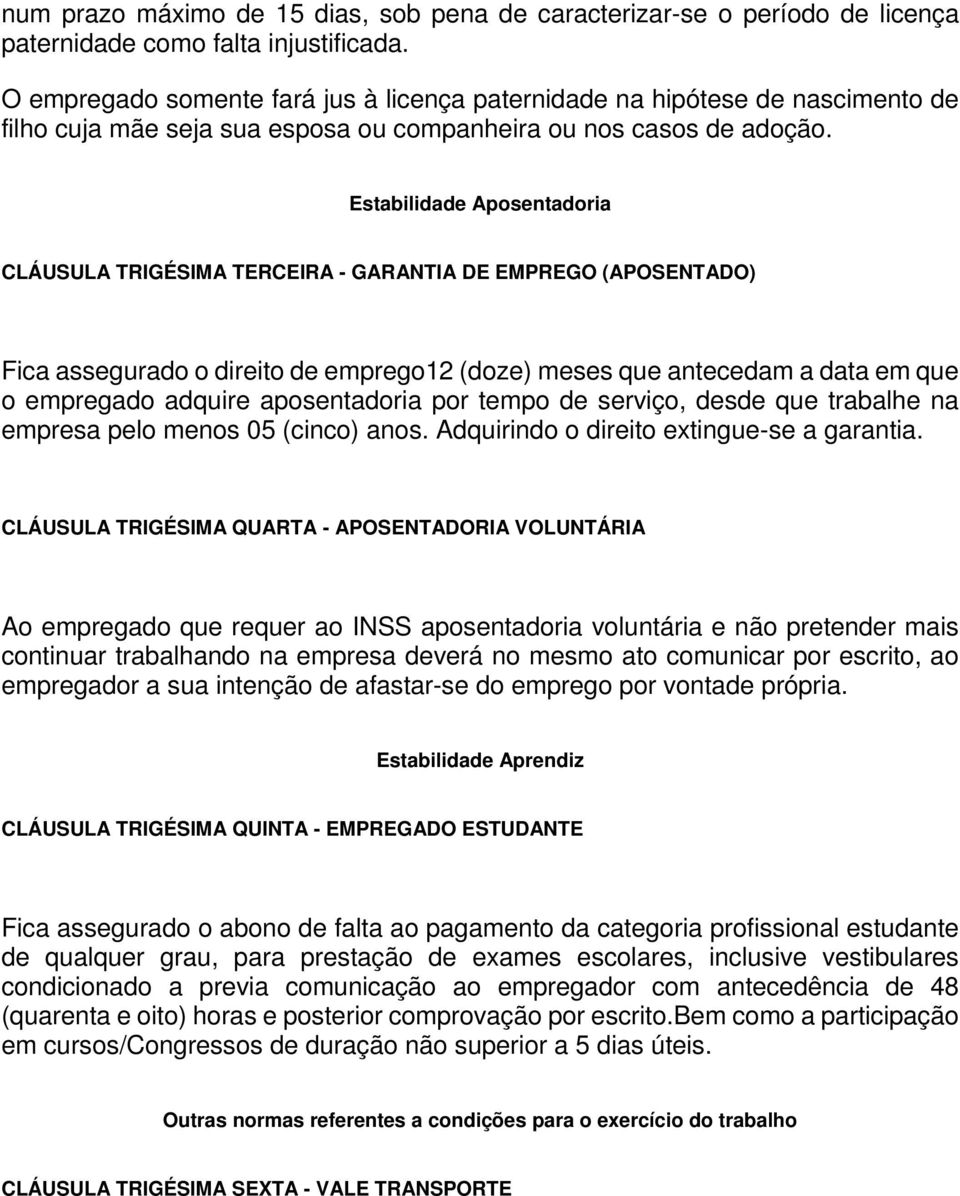 num prazo máximo de 15 dias, sob pena de caracterizar-se o período de licença paternidade como falta injustificada.

O empregado somente fará jus à licença paternidade na hipótese de nascimento de filho cuja mãe seja sua esposa ou companheira ou nos casos de adoção.

Estabilidade Aposentadoria

CLÁUSULA TRIGÉSIMA TERCEIRA - GARANTIA DE EMPREGO (APOSENTADO)

Fica assegurado o direito de emprego12 (doze) meses que antecedam a data em que o empregado adquire aposentadoria por tempo de serviço, desde que trabalhe na empresa pelo menos 05 (cinco) anos. Adquirindo o direito extingue-se a garantia.

CLÁUSULA TRIGÉSIMA QUARTA - APOSENTADORIA VOLUNTÁRIA

Ao empregado que requer ao INSS aposentadoria voluntária e não pretender mais continuar trabalhando na empresa deverá no mesmo ato comunicar por escrito, ao empregador a sua intenção de afastar-se do emprego por vontade própria.

Estabilidade Aprendiz

CLÁUSULA TRIGÉSIMA QUINTA - EMPREGADO ESTUDANTE

Fica assegurado o abono de falta ao pagamento da categoria profissional estudante de qualquer grau, para prestação de exames escolares, inclusive vestibulares condicionado a previa comunicação ao empregador com antecedência de 48 (quarenta e oito) horas e posterior comprovação por escrito.Bem como a participação em cursos/Congressos de duração não superior a 5 dias úteis.

Outras normas referentes a condições para o exercício do trabalho

CLÁUSULA TRIGÉSIMA SEXTA - VALE TRANSPORTE